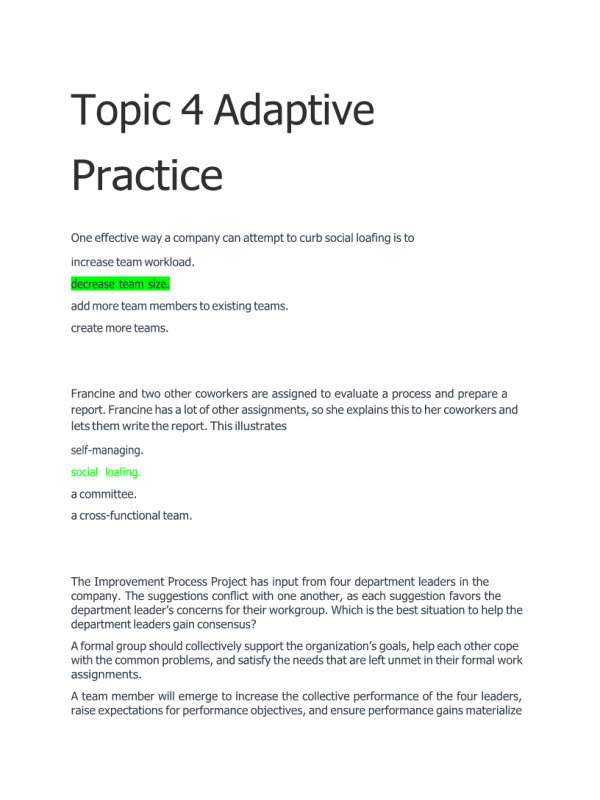 Topic 4 Adaptive Practice

One effective way a company can attempt to curb social loafing is to

increase team workload.

decrease team size.

add more team members to existing teams.

create more teams.

Francine and two other coworkers are assigned to evaluate a process and prepare a report. Francine has a lot of other assignments, so she explains this to her coworkers and lets them write the report. This illustrates

self-managing.

social loafing.

a committee.

a cross-functional team.

The Improvement Process Project has input from four department leaders in the company. The suggestions conflict with one another, as each suggestion favors the department leader's concerns for their workgroup. Which is the best situation to help the department leaders gain consensus?

A formal group should collectively support the organization's goals, help each other cope with the common problems, and satisfy the needs that are left unmet in their formal work assignments.

A team member will emerge to increase the collective performance of the four leaders, raise expectations for performance objectives, and ensure performance gains materialize